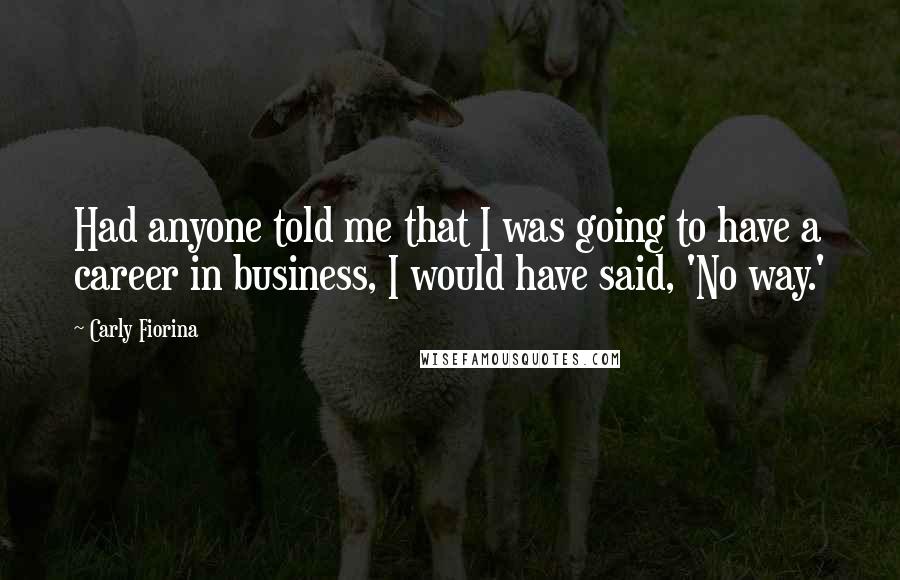 Had anyone told me that I was going to have a career in business, I would have said, 'No way.'

~ Carly Fiorina

WISEFAMOUSQUOTES.COM